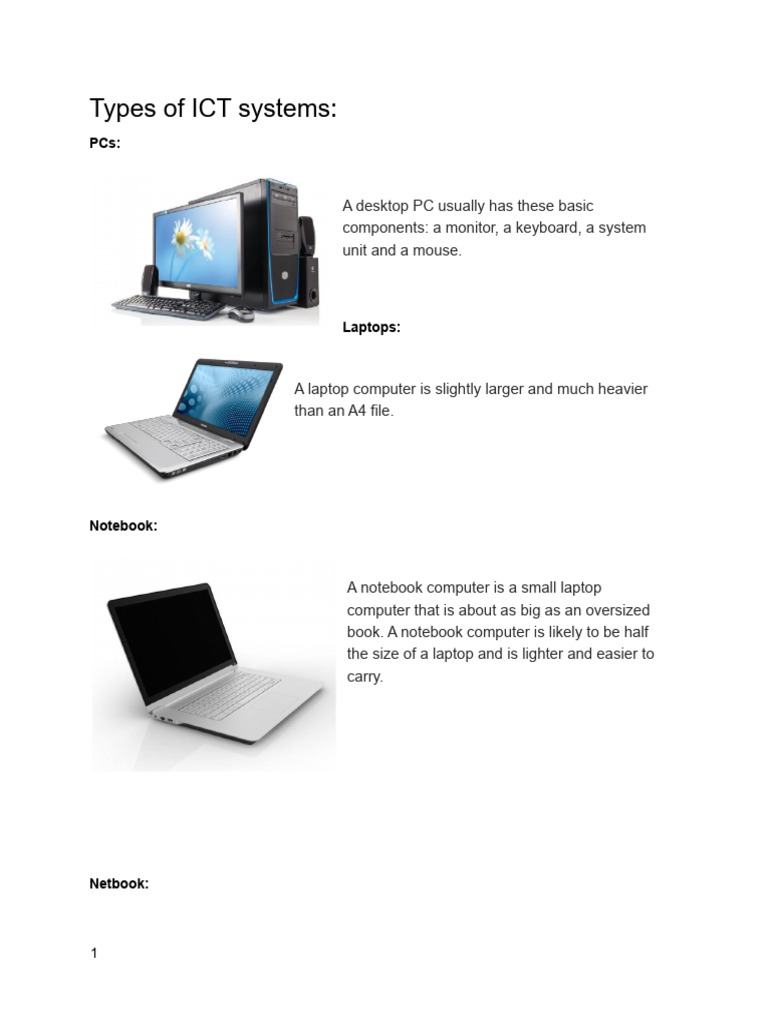 Types of ICT systems:

PCs:

A desktop PC usually has these basic components: a monitor, a keyboard, a system unit and a mouse.

Laptops:

A laptop computer is slightly larger and much heavier than an A4 file.

Notebook:

A notebook computer is a small laptop computer that is about as big as an oversized book. A notebook computer is likely to be half the size of a laptop and is lighter and easier to carry.

Netbook:

1